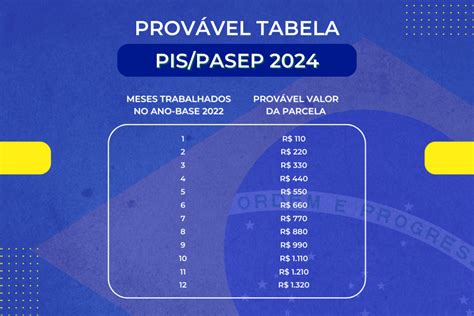 PROVÁVEL TABELA

PIS/PASEP 2024

| MESES TRABALHADOS NO ANO-BASE 2022 | PROVÁVEL VALOR DA PARCELA |
|---|---|
| 1 | R$ 110 |
| 2 | R$ 220 |
| 3 | R$ 330 |
| 4 | R$ 440 |
| 5 | R$ 550 |
| 6 | R$ 660 |
| 7 | R$ 770 |
| 8 | R$ 880 |
| 9 | R$ 990 |
| 10 | R$ 1.110 |
| 11 | R$ 1.210 |
| 12 | R$ 1.320 |

ORDEM E PROGRES